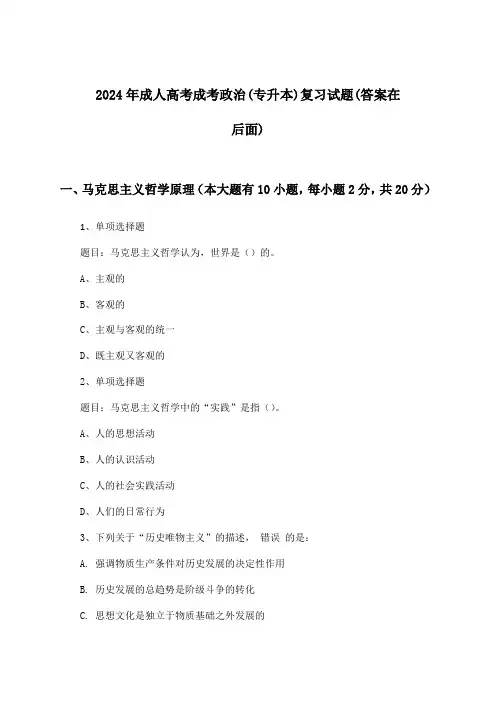 2024年成人高考成考政治(专升本)复习试题(答案在后面)

一、马克思主义哲学原理（本大题有10小题，每小题2分，共20分）

1、单项选择题

题目：马克思主义哲学认为，世界是（）的。

A、主观的

B、客观的

C、主观与客观的统一

D、既主观又客观的

2、单项选择题

题目：马克思主义哲学中的“实践”是指（）。

A、人的思想活动

B、人的认识活动

C、人的社会实践活动

D、人们的日常行为

3、下列关于“历史唯物主义”的描述， 错误 的是：

A. 强调物质生产条件对历史发展的决定性作用

B. 历史发展的总趋势是阶级斗争的转化

C. 思想文化是独立于物质基础之外发展的